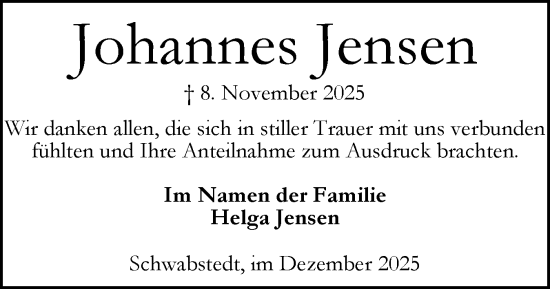 Johannes Jensen

† 8. November 2025

Wir danken allen, die sich in stiller Trauer mit uns verbunden fühlten und Ihre Anteilnahme zum Ausdruck brachten.

Im Namen der Familie
Helga Jensen

Schwabstedt, im Dezember 2025